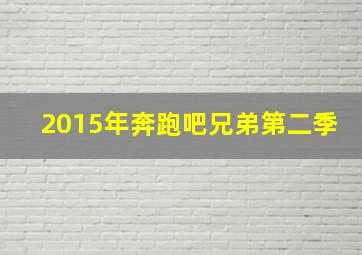 2015年奔跑吧兄弟第二季